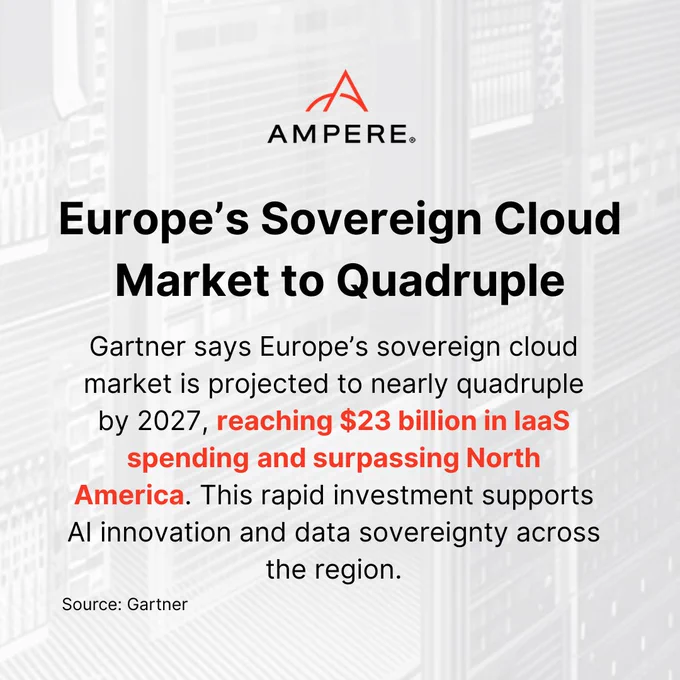 AMPERE®

Europe's Sovereign Cloud Market to Quadruple

Gartner says Europe's sovereign cloud market is projected to nearly quadruple by 2027, reaching $23 billion in IaaS spending and surpassing North America. This rapid investment supports AI innovation and data sovereignty across the region.

Source: Gartner